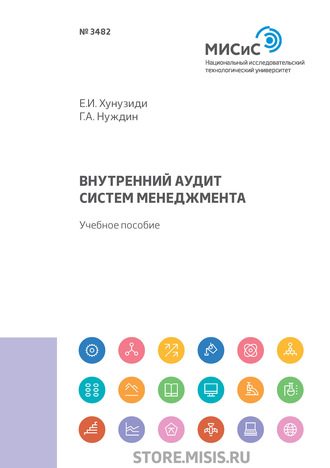 № 3482

МИСиС
Национальный исследовательский технологический университет

Е.И. Хунузиди
Г.А. Нуждин

ВНУТРЕННИЙ АУДИТ СИСТЕМ МЕНЕДЖМЕНТА

Учебное пособие

STORE.MISIS.RU